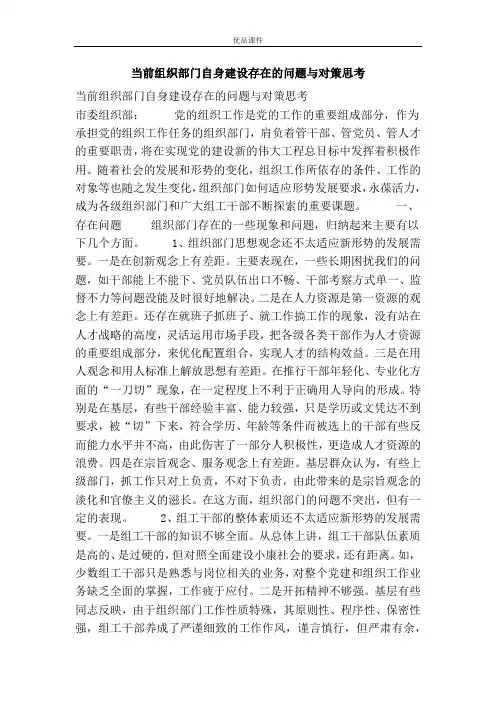 优品课件

当前组织部门自身建设存在的问题与对策思考

当前组织部门自身建设存在的问题与对策思考

市委组织部： 党的组织工作是党的工作的重要组成部分，作为承担党的组织工作任务的组织部门，肩负着管干部、管党员、管人才的重要职责，将在实现党的建设新的伟大工程总目标中发挥着积极作用。随着社会的发展和形势的变化，组织工作所依存的条件、工作的对象等也随之发生变化，组织部门如何适应形势发展要求，永葆活力，成为各级组织部门和广大组工干部不断探索的重要课题。 一、存在问题 组织部门存在的一些现象和问题，归纳起来主要有以下几个方面。 1、组织部门思想观念还不太适应新形势的发展需要。一是在创新观念上有差距。主要表现在，一些长期困扰我们的问题，如干部能上不能下、党员队伍出口不畅、干部考察方式单一、监督不力等问题没能及时很好地解决。二是在人力资源是第一资源的观念上有差距。还存在就班子抓班子、就工作搞工作的现象，没有站在人才战略的高度，灵活运用市场手段，把各级各类干部作为人才资源的重要组成部分，来优化配置组合，实现人才的结构效益。三是在用人观念和用人标准上解放思想有差距。在推行干部年轻化、专业化方面的“一刀切”现象，在一定程度上不利于正确用人导向的形成。特别是在基层，有些干部经验丰富、能力较强，只是学历或文凭达不到要求，被“切”下来，符合学历、年龄等条件而被选上的干部有些反而能力水平并不高，由此伤害了一部分人积极性，更造成人才资源的浪费。四是在宗旨观念、服务观念上有差距。基层群众认为，有些上级部门，抓工作只对上负责，不对下负责，由此带来的是宗旨观念的淡化和官僚主义的滋长。在这方面，组织部门的问题不突出，但有一定的表现。 2、组工干部的整体素质还不太适应新形势的发展需要。一是组工干部的知识不够全面。从总体上讲，组工干部队伍素质是高的、是过硬的，但对照全面建设小康社会的要求，还有距离。如，少数组工干部只是熟悉与岗位相关的业务，对整个党建和组织工作业务缺乏全面的掌握，工作疲于应付。二是开拓精神不够强。基层有些同志反映，由于组织部门工作性质特殊，其原则性、程序性、保密性强，组工干部养成了严谨细致的工作作风，谨言慎行，但严肃有余，